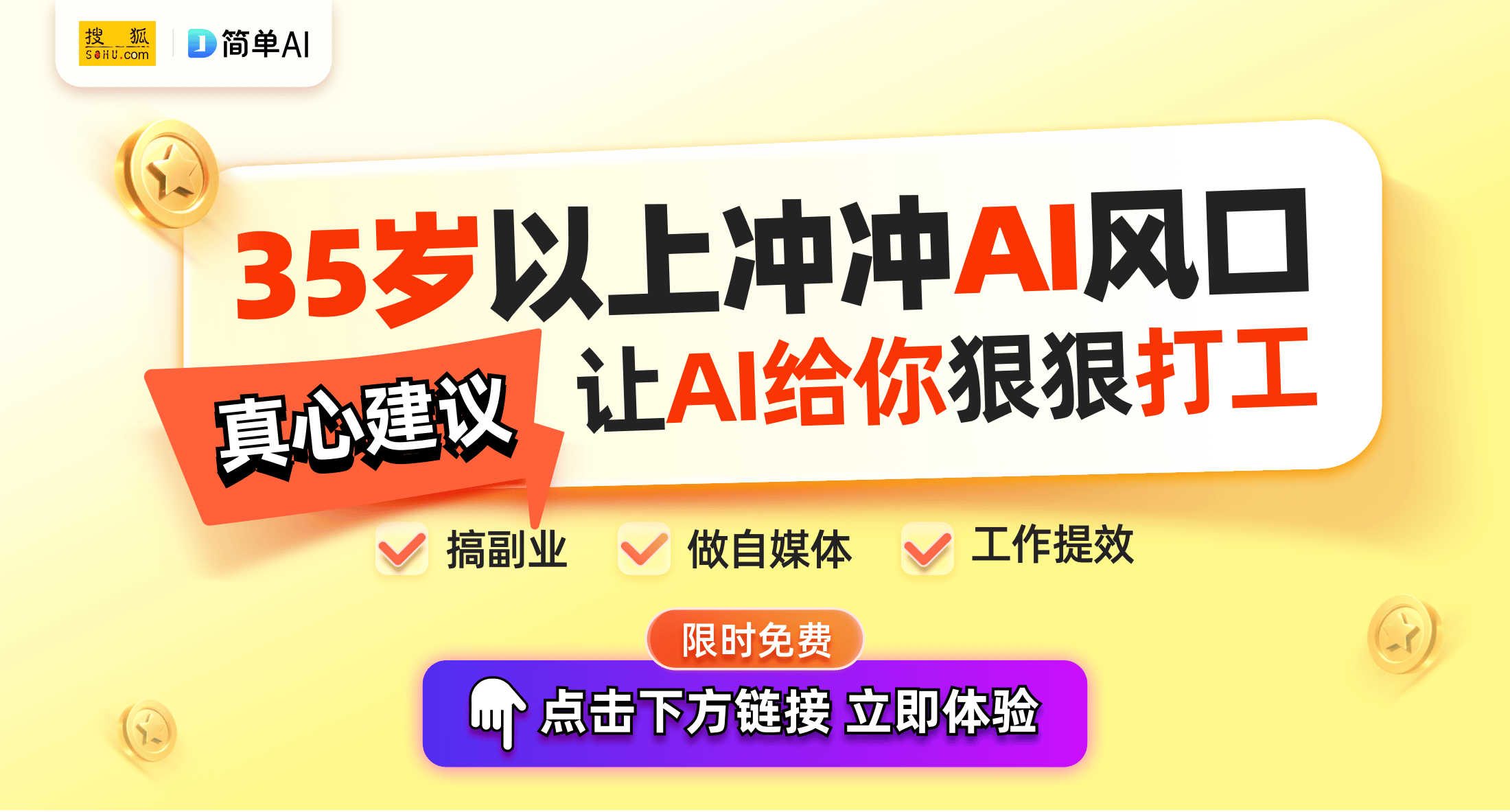 搜狐 SOHU.com

简单AI

35岁以上冲冲AI风口

真心建议

让AI给你狠狠打工

搞副业

做自媒体

工作提效

限时免费

点击下方链接 立即体验